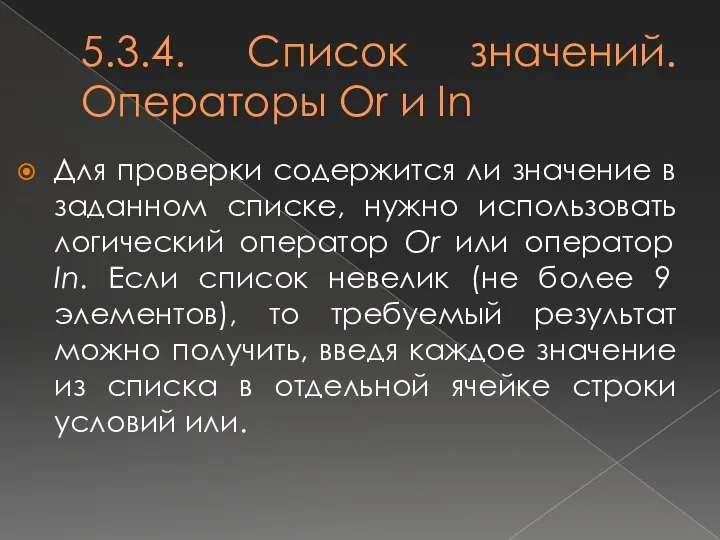 5.3.4. Список значений. Операторы Or и In

Для проверки содержится ли значение в заданном списке, нужно использовать логический оператор Or или оператор In. Если список невелик (не более 9 элементов), то требуемый результат можно получить, введя каждое значение из списка в отдельной ячейке строки условий или.